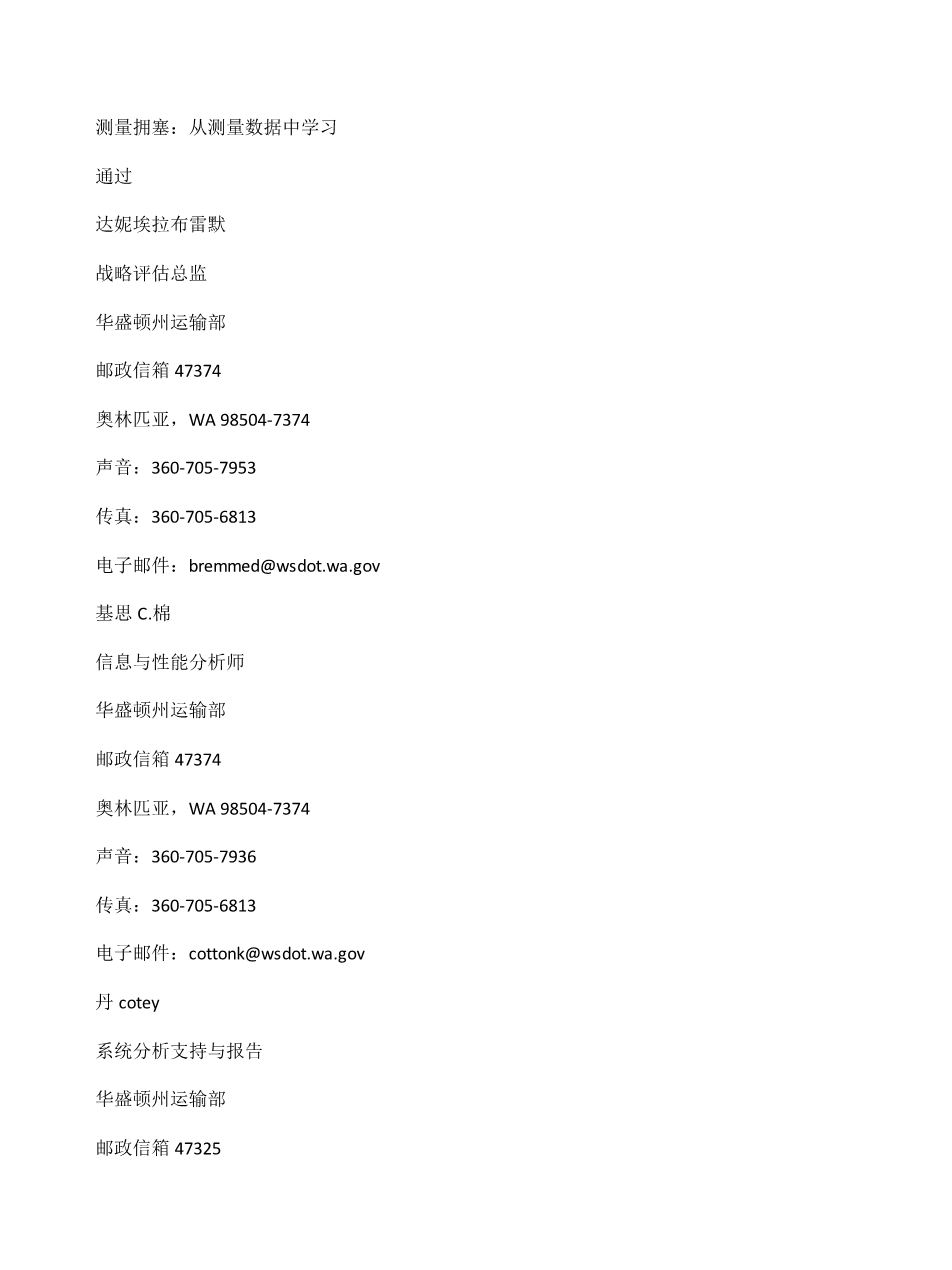 测量拥塞：从测量数据中学习

通过

达妮埃拉布雷默

战略评估总监

华盛顿州运输部

邮政信箱 47374

奥林匹亚，WA 98504-7374

声音：360-705-7953

传真：360-705-6813

电子邮件：bremmed@wsdot.wa.gov

基思 C.棉

信息与性能分析师

华盛顿州运输部

邮政信箱 47374

奥林匹亚，WA 98504-7374

声音：360-705-7936

传真：360-705-6813

电子邮件：cottonk@wsdot.wa.gov

丹 cotey

系统分析支持与报告

华盛顿州运输部

邮政信箱 47325